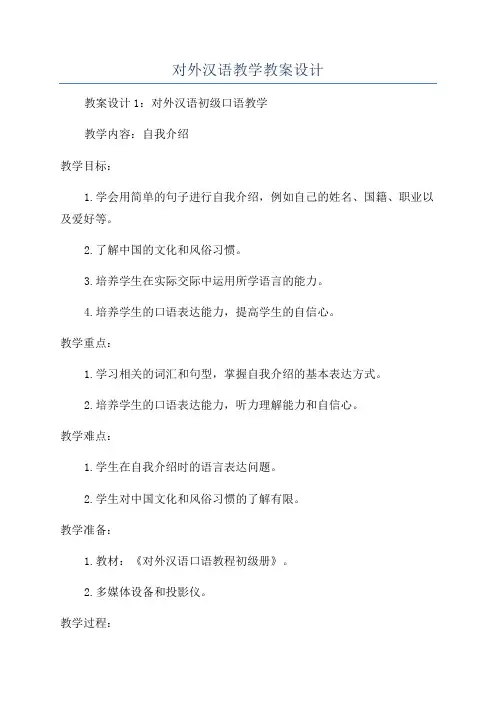 对外汉语教学教案设计

教案设计 1：对外汉语初级口语教学

教学内容：自我介绍

教学目标：

1.学会用简单的句子进行自我介绍，例如自己的姓名、国籍、职业以及爱好等。

2.了解中国的文化和风俗习惯。

3.培养学生在实际交际中运用所学语言的能力。

4.培养学生的口语表达能力，提高学生的自信心。

教学重点：

1.学习相关的词汇和句型，掌握自我介绍的基本表达方式。

2.培养学生的口语表达能力，听力理解能力和自信心。

教学难点：

1.学生在自我介绍时的语言表达问题。

2.学生对中国文化和风俗习惯的了解有限。

教学准备：

1.教材：《对外汉语口语教程初级册》。

2.多媒体设备和投影仪。

教学过程：